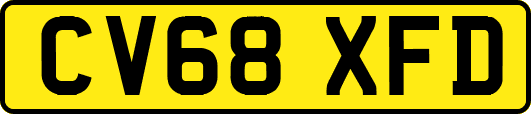 CV68 XFD